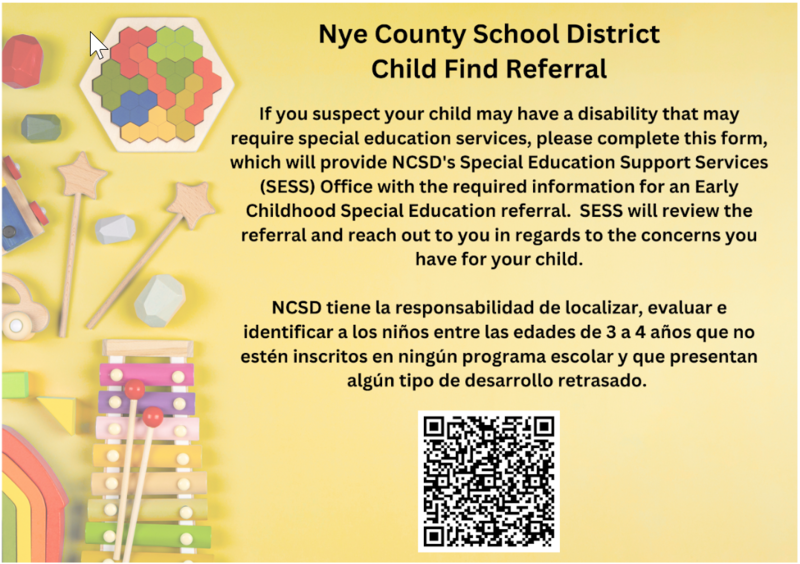 Nye County School District
Child Find Referral

If you suspect your child may have a disability that may require special education services, please complete this form, which will provide NCSD's Special Education Support Services (SESS) Office with the required information for an Early Childhood Special Education referral. SESS will review the referral and reach out to you in regards to the concerns you have for your child.

NCSD tiene la responsabilidad de localizar, evaluar e identificar a los niños entre las edades de 3 a 4 años que no estén inscritos en ningún programa escolar y que presentan algún tipo de desarrollo retrasado.